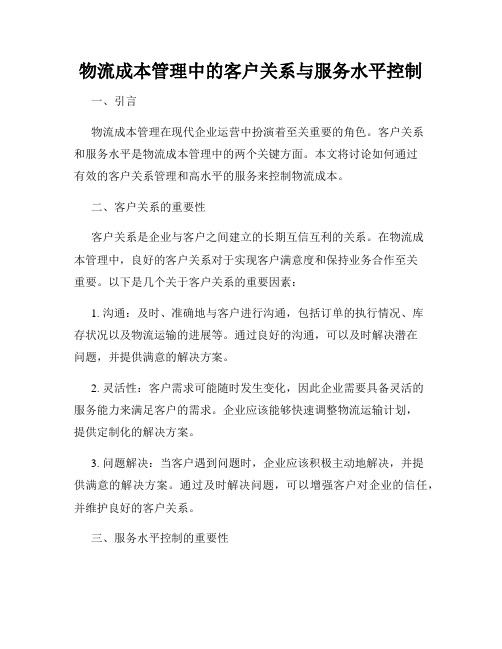 物流成本管理中的客户关系与服务水平控制

一、引言

物流成本管理在现代企业运营中扮演着至关重要的角色。客户关系和服务水平是物流成本管理中的两个关键方面。本文将讨论如何通过有效的客户关系管理和高水平的服务来控制物流成本。

二、客户关系的重要性

客户关系是企业与客户之间建立的长期互信互利的关系。在物流成本管理中，良好的客户关系对于实现客户满意度和保持业务合作至关重要。以下是几个关于客户关系的重要因素：

1. 沟通：及时、准确地与客户进行沟通，包括订单的执行情况、库存状况以及物流运输的进展等。通过良好的沟通，可以及时解决潜在问题，并提供满意的解决方案。

2. 灵活性：客户需求可能随时发生变化，因此企业需要具备灵活的服务能力来满足客户的需求。企业应该能够快速调整物流运输计划，提供定制化的解决方案。

3. 问题解决：当客户遇到问题时，企业应该积极主动地解决，并提供满意的解决方案。通过及时解决问题，可以增强客户对企业的信任，并维护良好的客户关系。

三、服务水平控制的重要性